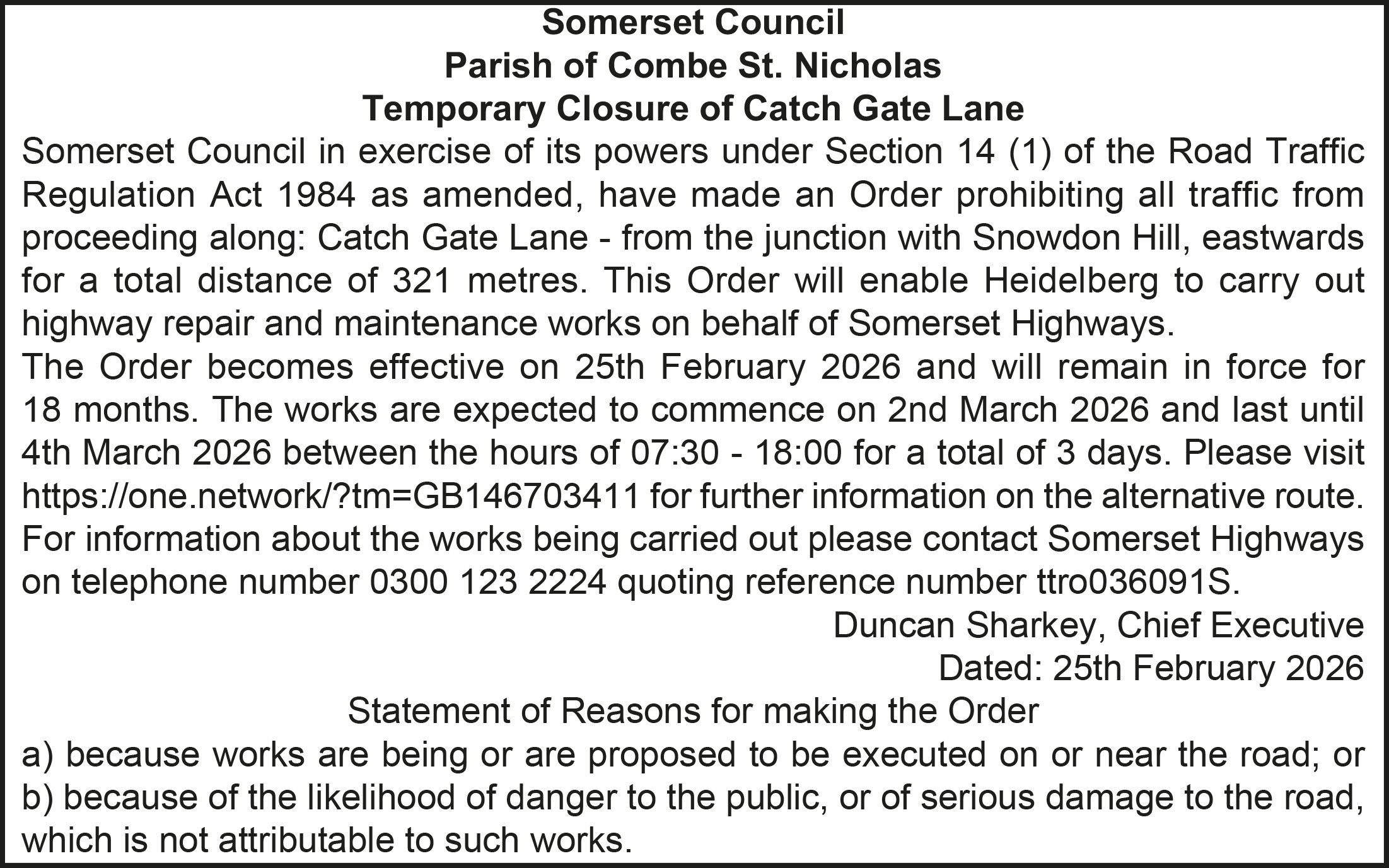 Somerset Council
Parish of Combe St. Nicholas
Temporary Closure of Catch Gate Lane

Somerset Council in exercise of its powers under Section 14 (1) of the Road Traffic Regulation Act 1984 as amended, have made an Order prohibiting all traffic from proceeding along: Catch Gate Lane - from the junction with Snowdon Hill, eastwards for a total distance of 321 metres. This Order will enable Heidelberg to carry out highway repair and maintenance works on behalf of Somerset Highways.

The Order becomes effective on 25th February 2026 and will remain in force for 18 months. The works are expected to commence on 2nd March 2026 and last until 4th March 2026 between the hours of 07:30 - 18:00 for a total of 3 days. Please visit https://one.network/?tm=GB146703411 for further information on the alternative route. For information about the works being carried out please contact Somerset Highways on telephone number 0300 123 2224 quoting reference number ttro036091S.

Duncan Sharkey, Chief Executive
Dated: 25th February 2026

Statement of Reasons for making the Order
a) because works are being or are proposed to be executed on or near the road; or
b) because of the likelihood of danger to the public, or of serious damage to the road, which is not attributable to such works.